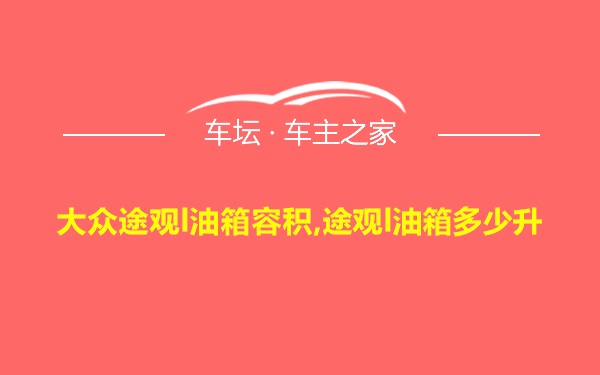 车坛 · 车主之家

大众途观l油箱容积,途观l油箱多少升